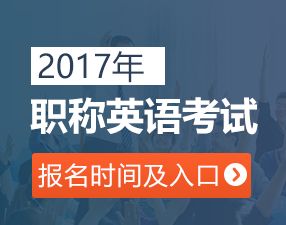 2017年

职称英语考试

报名时间及入口